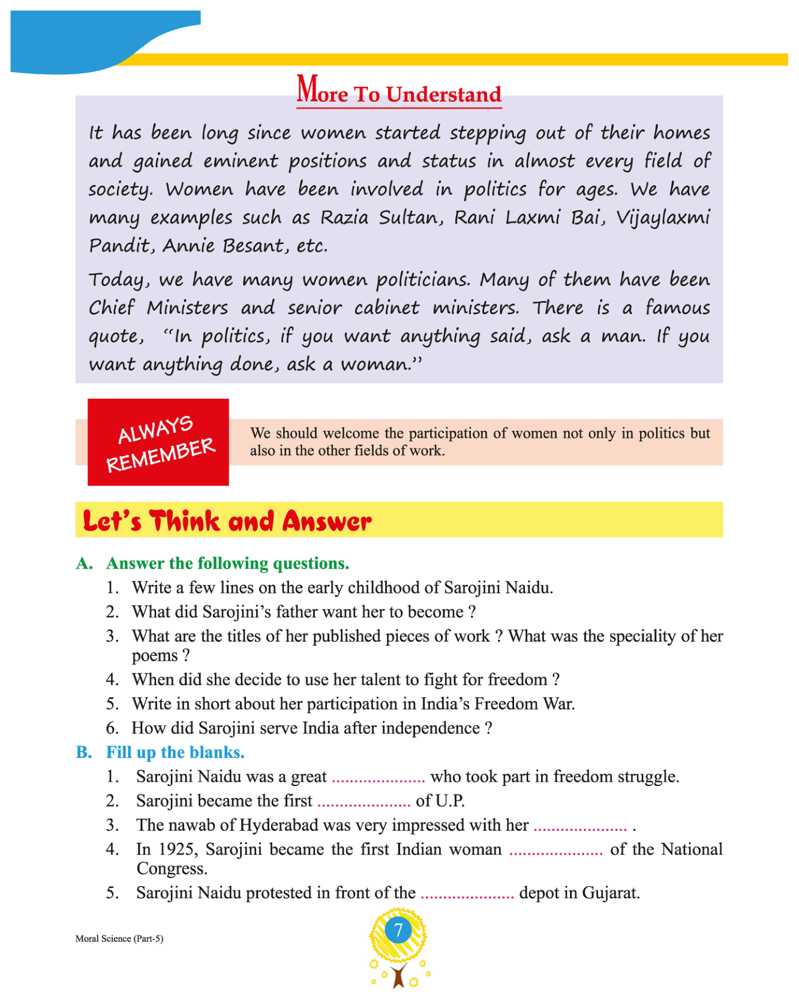 More To Understand

It has been long since women started stepping out of their homes and gained eminent positions and status in almost every field of society. Women have been involved in politics for ages. We have many examples such as Razia Sultan, Rani Laxmi Bai, Vijaylaxmi Pandit, Annie Besant, etc.

Today, we have many women politicians. Many of them have been Chief Ministers and senior cabinet ministers. There is a famous quote, "In politics, if you want anything said, ask a man. If you want anything done, ask a woman."

ALWAYS REMEMBER

We should welcome the participation of women not only in politics but also in the other fields of work.

Let's Think and Answer

A. Answer the following questions.
1. Write a few lines on the early childhood of Sarojini Naidu.
2. What did Sarojini's father want her to become ?
3. What are the titles of her published pieces of work ? What was the speciality of her poems ?
4. When did she decide to use her talent to fight for freedom ?
5. Write in short about her participation in India's Freedom War.
6. How did Sarojini serve India after independence ?

B. Fill up the blanks.
1. Sarojini Naidu was a great ..................... who took part in freedom struggle.
2. Sarojini became the first ..................... of U.P.
3. The nawab of Hyderabad was very impressed with her ..................... .
4. In 1925, Sarojini became the first Indian woman ..................... of the National Congress.
5. Sarojini Naidu protested in front of the ..................... depot in Gujarat.

Moral Science (Part-5)

7